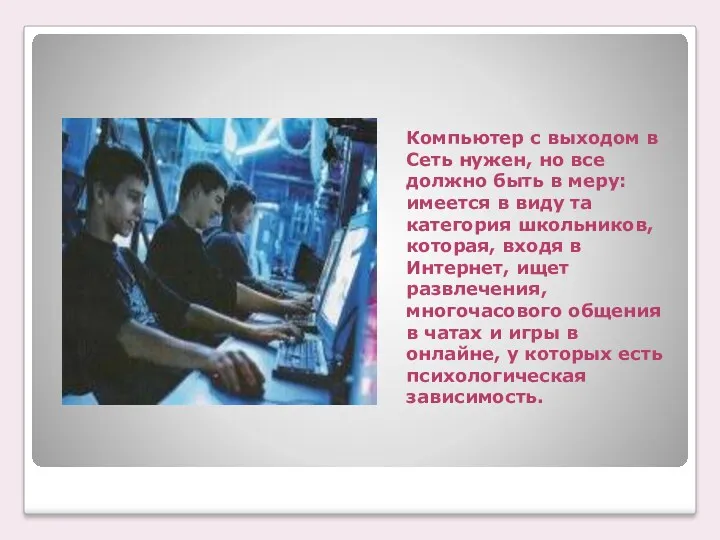 Компьютер с выходом в Сеть нужен, но все должно быть в меру: имеется в виду та категория школьников, которая, входя в Интернет, ищет развлечения, многочасового общения в чатах и игры в онлайне, у которых есть психологическая зависимость.